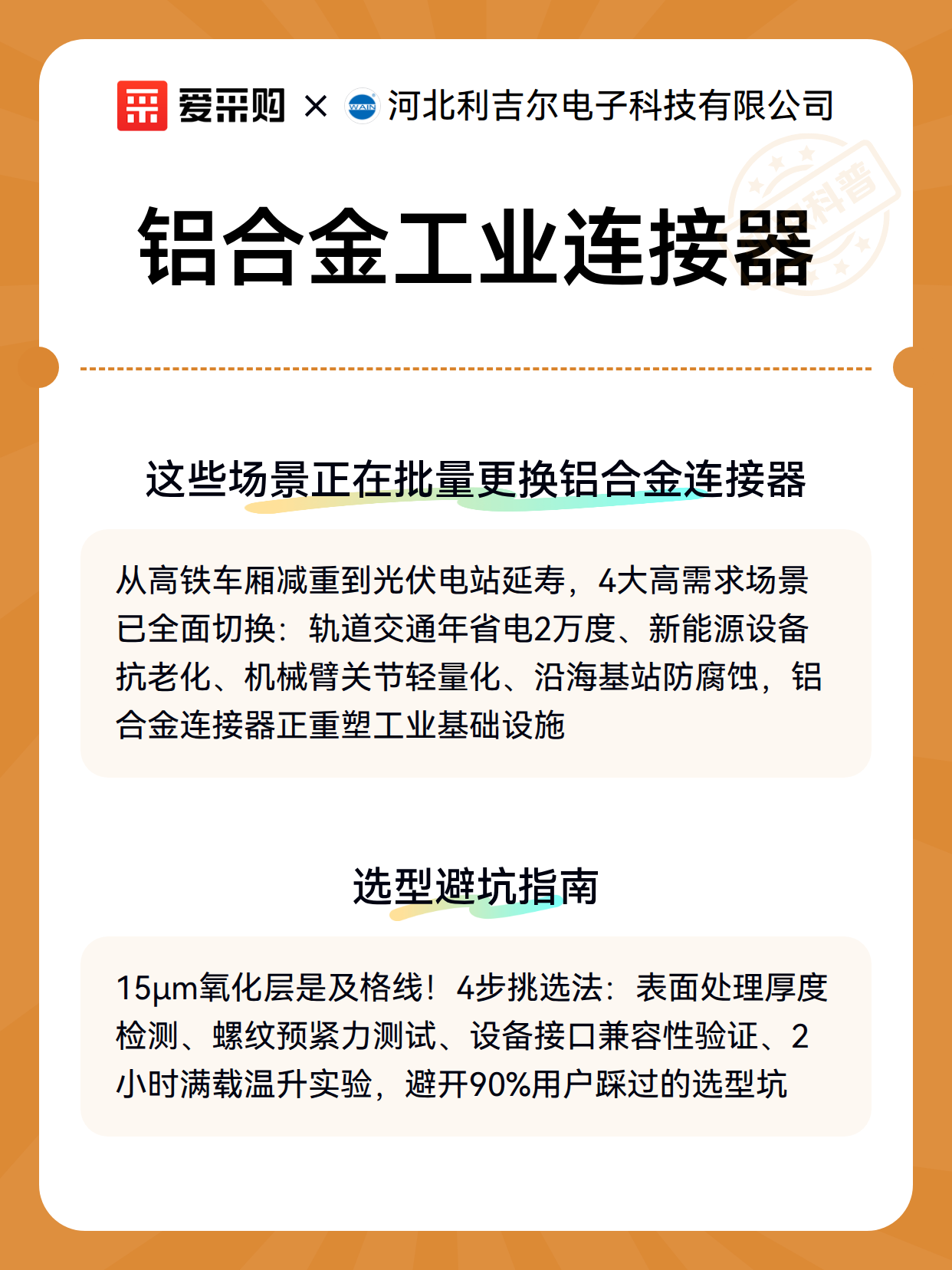 爱采购 × WAIN 河北利吉尔电子科技有限公司

科普

铝合金工业连接器

这些场景正在批量更换铝合金连接器

从高铁车厢减重到光伏电站延寿，4大高需求场景已全面切换：轨道交通年省电2万度、新能源设备抗老化、机械臂关节轻量化、沿海基站防腐蚀，铝合金连接器正重塑工业基础设施

选型避坑指南

15μm氧化层是及格线！4步挑选法：表面处理厚度检测、螺纹预紧力测试、设备接口兼容性验证、2小时满载温升实验，避开90%用户踩过的选型坑